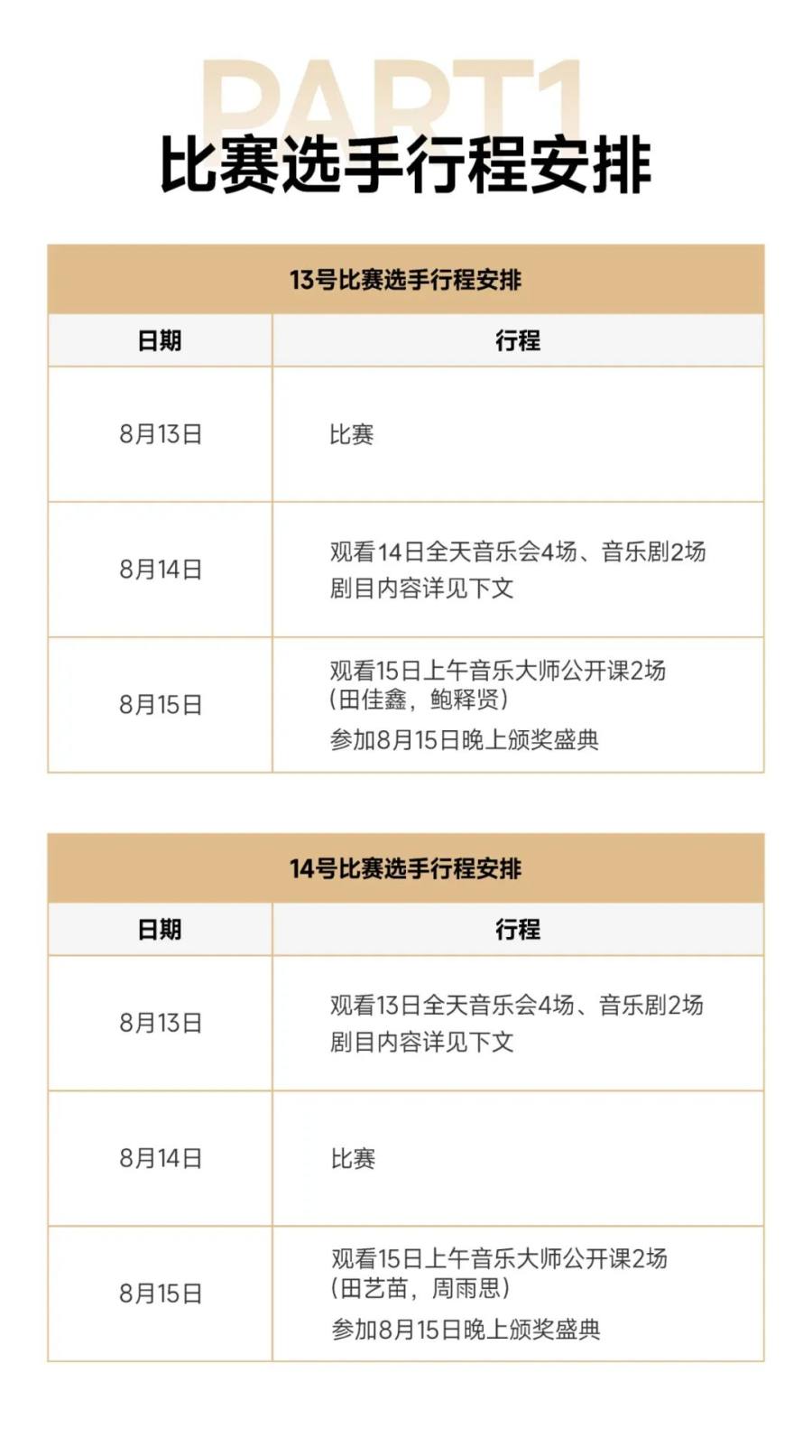 PART1
比赛选手行程安排

| 13号比赛选手行程安排 | |
|---|---|
| 日期 | 行程 |
| 8月13日 | 比赛 |
| 8月14日 | 观看14日全天音乐会4场、音乐剧2场 剧目内容详见下文 |
| 8月15日 | 观看15日上午音乐大师公开课2场（田佳鑫，鲍释贤） 参加8月15日晚上颁奖盛典 |

| 14号比赛选手行程安排 | |
|---|---|
| 日期 | 行程 |
| 8月13日 | 观看13日全天音乐会4场、音乐剧2场 剧目内容详见下文 |
| 8月14日 | 比赛 |
| 8月15日 | 观看15日上午音乐大师公开课2场（田艺苗，周雨思） 参加8月15日晚上颁奖盛典 |